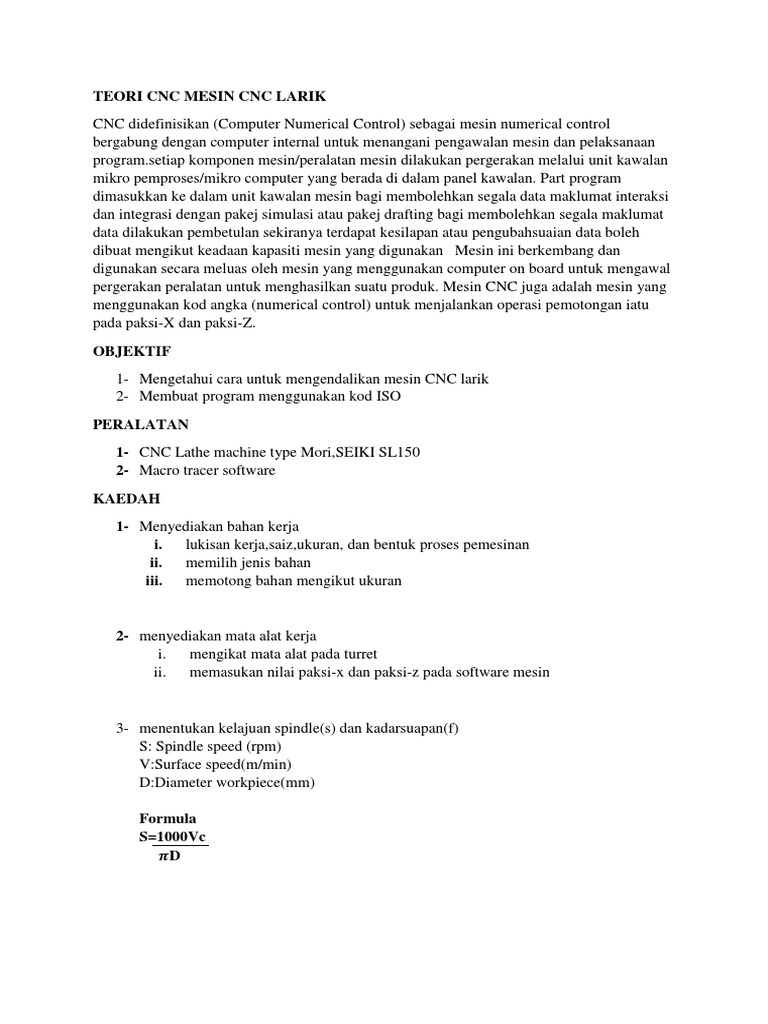 TEORI CNC MESIN CNC LARIK

CNC didefinisikan (Computer Numerical Control) sebagai mesin numerical control bergabung dengan computer internal untuk menangani pengawalan mesin dan pelaksanaan program.setiap komponen mesin/peralatan mesin dilakukan pergerakan melalui unit kawalan mikro pemproses/mikro computer yang berada di dalam panel kawalan. Part program dimasukkan ke dalam unit kawalan mesin bagi membolehkan segala data maklumat interaksi dan integrasi dengan pakej simulasi atau pakej drafting bagi membolehkan segala maklumat data dilakukan pembetulan sekiranya terdapat kesilapan atau pengubahsuaian data boleh dibuat mengikut keadaan kapasiti mesin yang digunakan   Mesin ini berkembang dan digunakan secara meluas oleh mesin yang menggunakan computer on board untuk mengawal pergerakan peralatan untuk menghasilkan suatu produk. Mesin CNC juga adalah mesin yang menggunakan kod angka (numerical control) untuk menjalankan operasi pemotongan iatu pada paksi-X dan paksi-Z.

OBJEKTIF

1- Mengetahui cara untuk mengendalikan mesin CNC larik
2- Membuat program menggunakan kod ISO

PERALATAN

1- CNC Lathe machine type Mori,SEIKI SL150
2- Macro tracer software

KAEDAH

1- Menyediakan bahan kerja
i. lukisan kerja,saiz,ukuran, dan bentuk proses pemesinan
ii. memilih jenis bahan
iii. memotong bahan mengikut ukuran

2- menyediakan mata alat kerja
i. mengikat mata alat pada turret
ii. memasukan nilai paksi-x dan paksi-z pada software mesin

3- menentukan kelajuan spindle(s) dan kadarsuapan(f)
S: Spindle speed (rpm)
V:Surface speed(m/min)
D:Diameter workpiece(mm)

Formula
$S=\frac{1000Vc}{\pi D}$